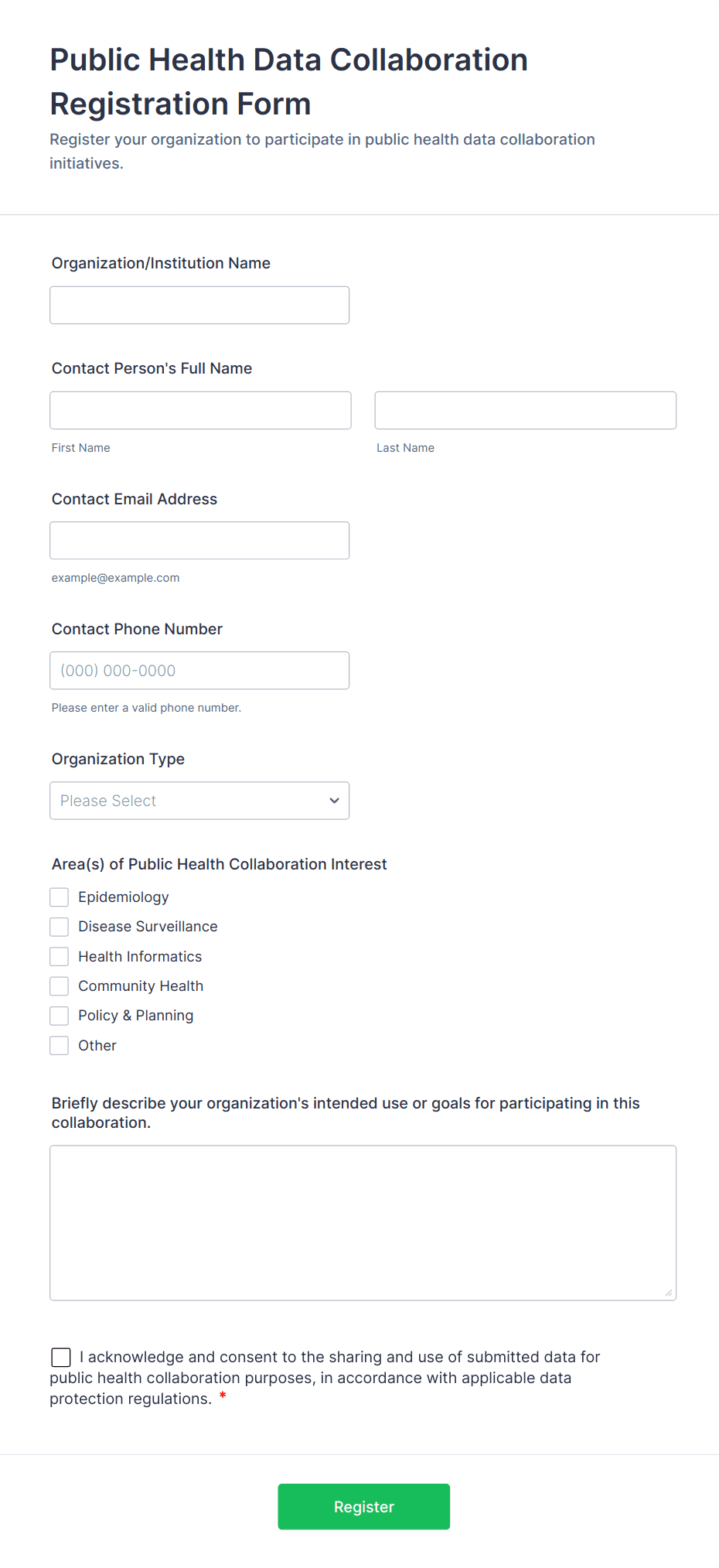 Public Health Data Collaboration Registration Form

Register your organization to participate in public health data collaboration initiatives.

Organization/Institution Name

Contact Person's Full Name

First Name

Last Name

Contact Email Address

example@example.com

Contact Phone Number

(000) 000-0000

Please enter a valid phone number.

Organization Type

Please Select

Area(s) of Public Health Collaboration Interest

Epidemiology

Disease Surveillance

Health Informatics

Community Health

Policy & Planning

Other

Briefly describe your organization's intended use or goals for participating in this collaboration.

I acknowledge and consent to the sharing and use of submitted data for public health collaboration purposes, in accordance with applicable data protection regulations. *

Register